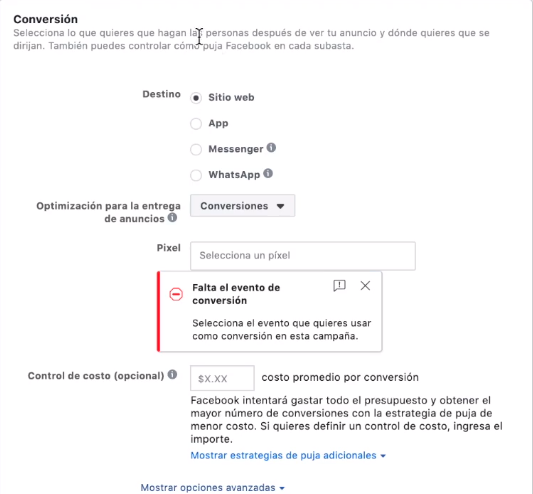 Conversión
Selecciona lo que quieres que hagan las personas después de ver tu anuncio y dónde quieres que se dirijan. También puedes controlar cómo puja Facebook en cada subasta.

Destino
Sitio web
App
Messenger
WhatsApp

Optimización para la entrega de anuncios
Conversiones

Pixel
Selecciona un píxel

Falta el evento de conversión
Selecciona el evento que quieres usar como conversión en esta campaña.

Control de costo (opcional)
$X.XX
costo promedio por conversión
Facebook intentará gastar todo el presupuesto y obtener el mayor número de conversiones con la estrategia de puja de menor costo. Si quieres definir un control de costo, ingresa el importe.
Mostrar estrategias de puja adicionales

Mostrar opciones avanzadas